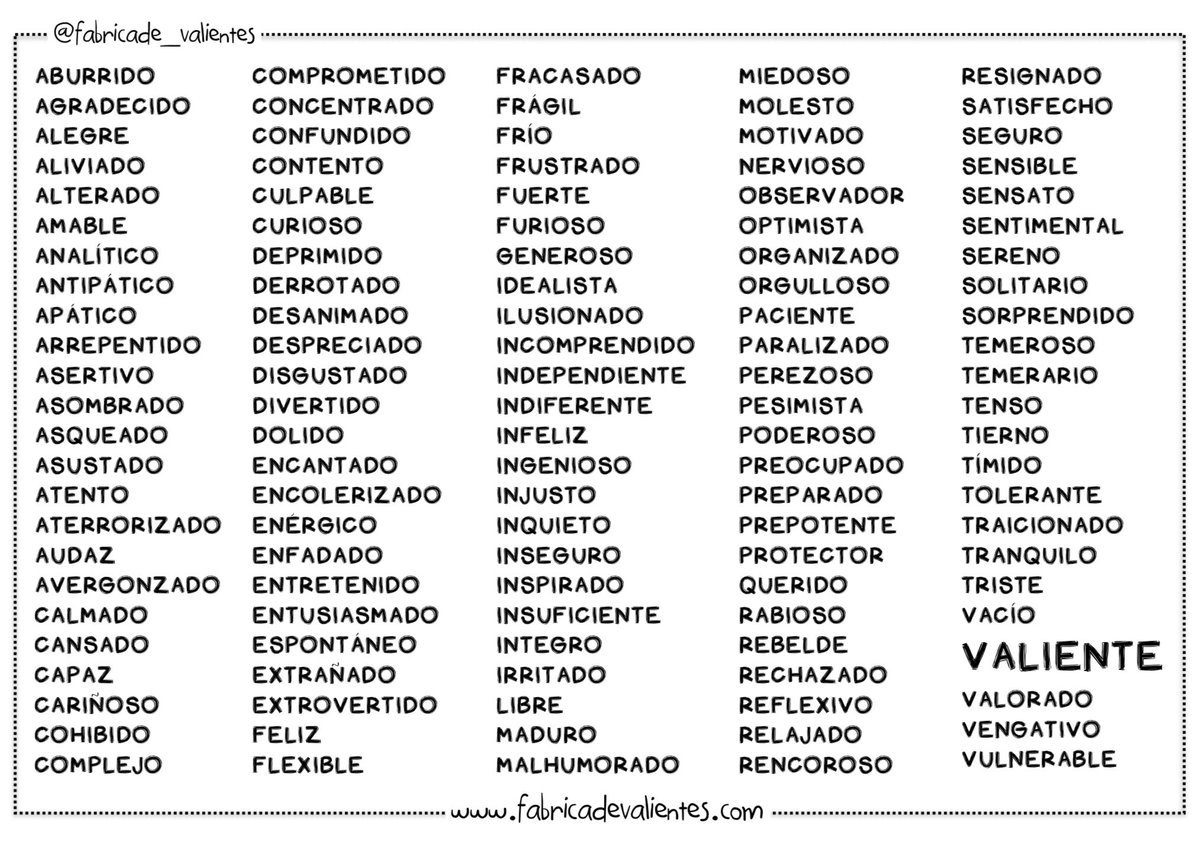 @fabricade_valientes

ABURRIDO
AGRADECIDO
ALEGRE
ALIVIADO
ALTERADO
AMABLE
ANALÍTICO
ANTIPÁTICO
APÁTICO
ARREPENTIDO
ASERTIVO
ASOMBRADO
ASQUEADO
ASUSTADO
ATENTO
ATERRORIZADO
AUDAZ
AVERGONZADO
CALMADO
CANSADO
CAPAZ
CARIÑOSO
COHIBIDO
COMPLEJO

COMPROMETIDO
CONCENTRADO
CONFUNDIDO
CONTENTO
CULPABLE
CURIOSO
DEPRIMIDO
DERROTADO
DESANIMADO
DESPRECIADO
DISGUSTADO
DIVERTIDO
DOLIDO
ENCANTADO
ENCOLERIZADO
ENÉRGICO
ENFADADO
ENTRETENIDO
ENTUSIASMADO
ESPONTÁNEO
EXTRAÑADO
EXTROVERTIDO
FELIZ
FLEXIBLE

FRACASADO
FRÁGIL
FRÍO
FRUSTRADO
FUERTE
FURIOSO
GENEROSO
IDEALISTA
ILUSIONADO
INCOMPRENDIDO
INDEPENDIENTE
INDIFERENTE
INFELIZ
INGENIOSO
INJUSTO
INQUIETO
INSEGURO
INSPIRADO
INSUFICIENTE
INTEGRO
IRRITADO
LIBRE
MADURO
MALHUMORADO

MIEDOSO
MOLESTO
MOTIVADO
NERVIOSO
OBSERVADOR
OPTIMISTA
ORGANIZADO
ORGULLOSO
PACIENTE
PARALIZADO
PEREZOSO
PESIMISTA
PODEROSO
PREOCUPADO
PREPARADO
PREPOTENTE
PROTECTOR
QUERIDO
RABIOSO
REBELDE
RECHAZADO
REFLEXIVO
RELAJADO
RENCOROSO

RESIGNADO
SATISFECHO
SEGURO
SENSIBLE
SENSATO
SENTIMENTAL
SERENO
SOLITARIO
SORPRENDIDO
TEMEROSO
TEMERARIO
TENSO
TIERNO
TÍMIDO
TOLERANTE
TRAICIONADO
TRANQUILO
TRISTE
VACÍO
VALIENTE
VALORADO
VENGATIVO
VULNERABLE

www.fabricadevalientes.com